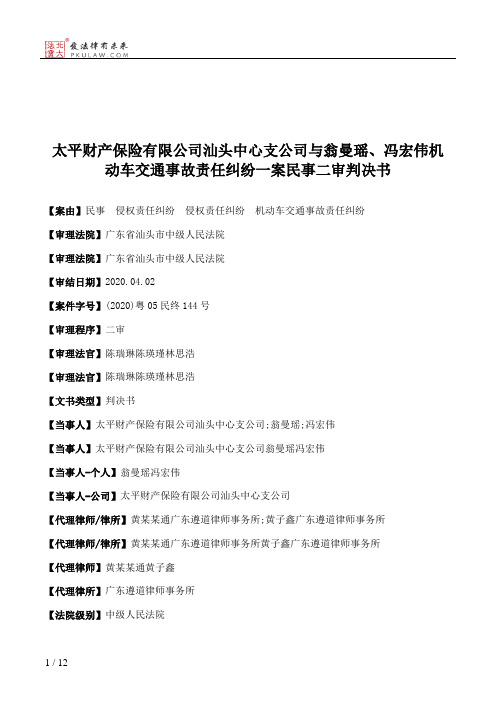 北大法宝 发法律有未来 PKULAW.COM

太平财产保险有限公司汕头中心支公司与翁曼瑶、冯宏伟机动车交通事故责任纠纷一案民事二审判决书

【案由】民事 侵权责任纠纷 侵权责任纠纷 机动车交通事故责任纠纷

【审理法院】广东省汕头市中级人民法院

【审理法院】广东省汕头市中级人民法院

【审结日期】2020.04.02

【案件字号】(2020)粤05民终144号

【审理程序】二审

【审理法官】陈瑞琳陈瑛瑾林思浩

【审理法官】陈瑞琳陈瑛瑾林思浩

【文书类型】判决书

【当事人】太平财产保险有限公司汕头中心支公司;翁曼瑶;冯宏伟

【当事人】太平财产保险有限公司汕头中心支公司翁曼瑶冯宏伟

【当事人-个人】翁曼瑶冯宏伟

【当事人-公司】太平财产保险有限公司汕头中心支公司

【代理律师/律所】黄某某通广东遵道律师事务所;黄子鑫广东遵道律师事务所

【代理律师/律所】黄某某通广东遵道律师事务所黄子鑫广东遵道律师事务所

【代理律师】黄某某通黄子鑫

【代理律所】广东遵道律师事务所

【法院级别】中级人民法院

1 / 12